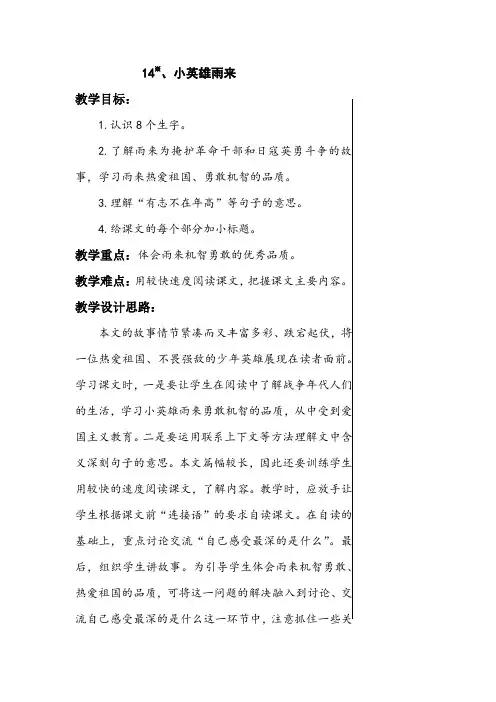 14*、小英雄雨来

教学目标：

1. 认识 8 个生字。

2. 了解雨来为掩护革命干部和日寇英勇斗争的故事，学习雨来热爱祖国、勇敢机智的品质。

3. 理解“有志不在年高”等句子的意思。

4. 给课文的每个部分加小标题。

教学重点：体会雨来机智勇敢的优秀品质。

教学难点：用较快速度阅读课文，把握课文主要内容。

教学设计思路：

本文的故事情节紧凑而又丰富多彩、跌宕起伏，将一位热爱祖国、不畏强敌的少年英雄展现在读者面前。学习课文时，一是要让学生在阅读中了解战争年代人们的生活，学习小英雄雨来勇敢机智的品质，从中受到爱国主义教育。二是要运用联系上下文等方法理解文中含义深刻句子的意思。本文篇幅较长，因此还要训练学生用较快的速度阅读课文，了解内容。教学时，应放手让学生根据课文前“连接语”的要求自读课文。在自读的基础上，重点讨论交流“自己感受最深的是什么”。最后，组织学生讲故事。为引导学生体会雨来机智勇敢、热爱祖国的品质，可将这一问题的解决融入到讨论、交流自己感受最深的是什么这一环节中，注意抓住一些关